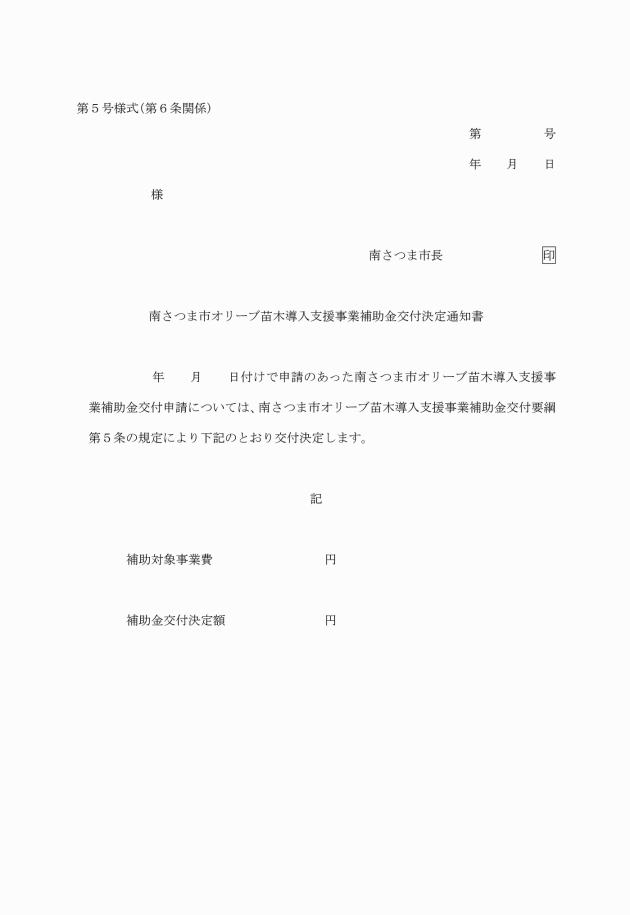 第５号様式(第６条関係)

第　　　　号

年　　月　　日

様

南さつま市長　　　　　　印

南さつま市オリーブ苗木導入支援事業補助金交付決定通知書

年　　月　　日付けで申請のあった南さつま市オリーブ苗木導入支援事業補助金交付申請については、南さつま市オリーブ苗木導入支援事業補助金交付要綱第５条の規定により下記のとおり交付決定します。

記

補助対象事業費　　　　　　　　円

補助金交付決定額　　　　　　　円